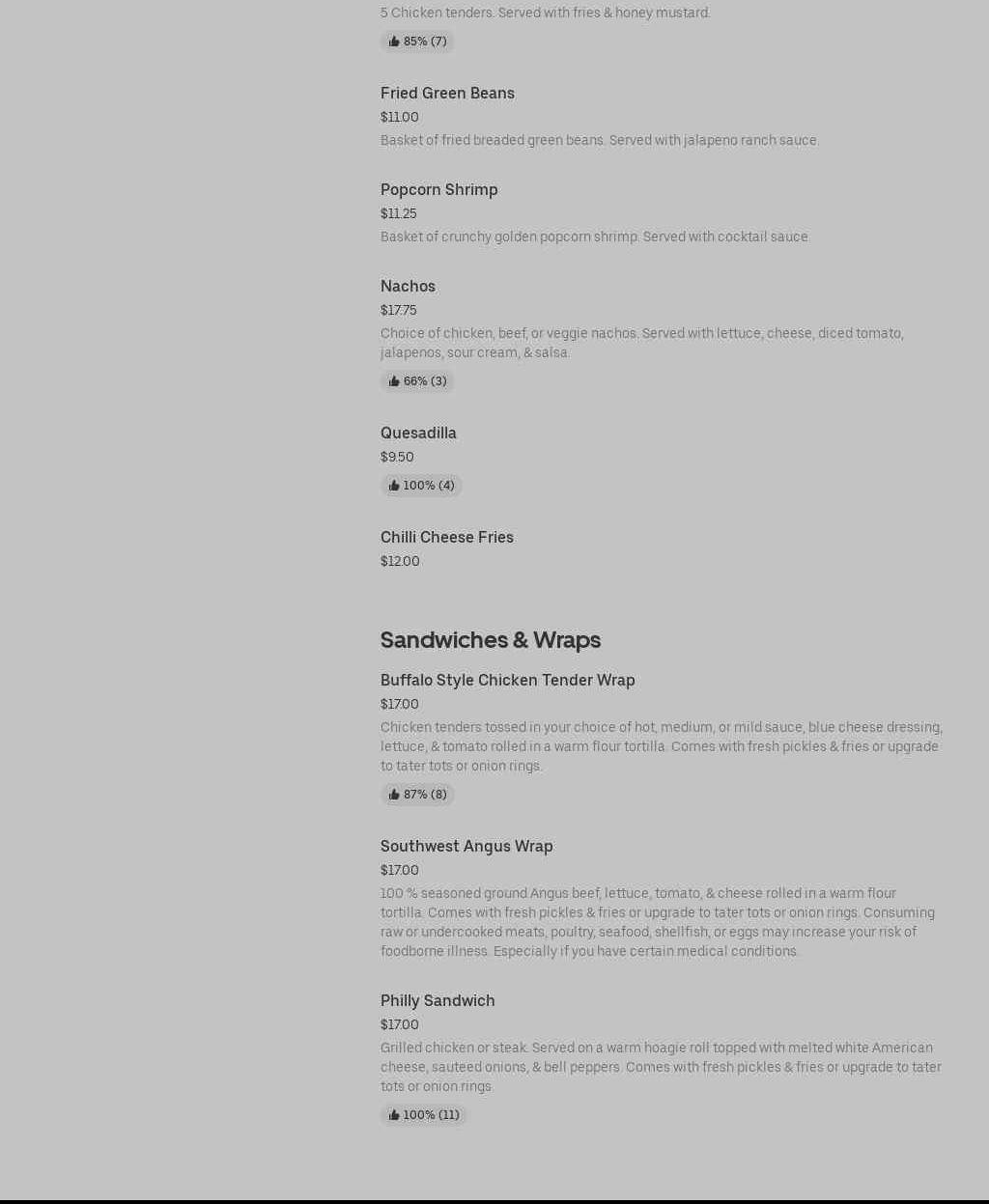 5 Chicken tenders. Served with fries & honey mustard.

85% (7)

Fried Green Beans
$11.00
Basket of fried breaded green beans. Served with jalapeno ranch sauce.

Popcorn Shrimp
$11.25
Basket of crunchy golden popcorn shrimp. Served with cocktail sauce.

Nachos
$17.75
Choice of chicken, beef, or veggie nachos. Served with lettuce, cheese, diced tomato, jalapenos, sour cream, & salsa.

66% (3)

Quesadilla
$9.50

100% (4)

Chilli Cheese Fries
$12.00

Sandwiches & Wraps

Buffalo Style Chicken Tender Wrap
$17.00
Chicken tenders tossed in your choice of hot, medium, or mild sauce, blue cheese dressing, lettuce, & tomato rolled in a warm flour tortilla. Comes with fresh pickles & fries or upgrade to tater tots or onion rings.

87% (8)

Southwest Angus Wrap
$17.00
100 % seasoned ground Angus beef, lettuce, tomato, & cheese rolled in a warm flour tortilla. Comes with fresh pickles & fries or upgrade to tater tots or onion rings. Consuming raw or undercooked meats, poultry, seafood, shellfish, or eggs may increase your risk of foodborne illness. Especially if you have certain medical conditions.

Philly Sandwich
$17.00
Grilled chicken or steak. Served on a warm hoagie roll topped with melted white American cheese, sauteed onions, & bell peppers. Comes with fresh pickles & fries or upgrade to tater tots or onion rings.

100% (11)